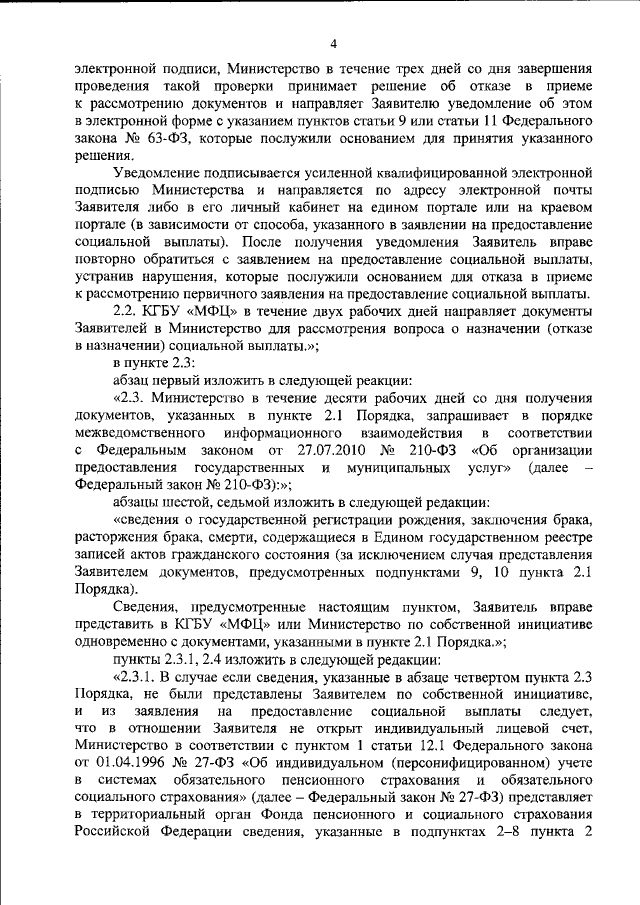 4

электронной подписи, Министерство в течение трех дней со дня завершения проведения такой проверки принимает решение об отказе в приеме к рассмотрению документов и направляет Заявителю уведомление об этом в электронной форме с указанием пунктов статьи 9 или статьи 11 Федерального закона № 63-ФЗ, которые послужили основанием для принятия указанного решения.

Уведомление подписывается усиленной квалифицированной электронной подписью Министерства и направляется по адресу электронной почты Заявителя либо в его личный кабинет на едином портале или на краевом портале (в зависимости от способа, указанного в заявлении на предоставление социальной выплаты). После получения уведомления Заявитель вправе повторно обратиться с заявлением на предоставление социальной выплаты, устранив нарушения, которые послужили основанием для отказа в приеме к рассмотрению первичного заявления на предоставление социальной выплаты.

2.2. КГБУ «МФЦ» в течение двух рабочих дней направляет документы Заявителей в Министерство для рассмотрения вопроса о назначении (отказе в назначении) социальной выплаты.»;

в пункте 2.3:

абзац первый изложить в следующей реакции:

«2.3. Министерство в течение десяти рабочих дней со дня получения документов, указанных в пункте 2.1 Порядка, запрашивает в порядке межведомственного информационного взаимодействия в соответствии с Федеральным законом от 27.07.2010 № 210-ФЗ «Об организации предоставления государственных и муниципальных услуг» (далее – Федеральный закон № 210-ФЗ):»;

абзацы шестой, седьмой изложить в следующей редакции:

«сведения о государственной регистрации рождения, заключения брака, расторжения брака, смерти, содержащиеся в Едином государственном реестре записей актов гражданского состояния (за исключением случая представления Заявителем документов, предусмотренных подпунктами 9, 10 пункта 2.1 Порядка).

Сведения, предусмотренные настоящим пунктом, Заявитель вправе представить в КГБУ «МФЦ» или Министерство по собственной инициативе одновременно с документами, указанными в пункте 2.1 Порядка.»;

пункты 2.3.1, 2.4 изложить в следующей редакции:

«2.3.1. В случае если сведения, указанные в абзаце четвертом пункта 2.3 Порядка, не были представлены Заявителем по собственной инициативе, и из заявления на предоставление социальной выплаты следует, что в отношении Заявителя не открыт индивидуальный лицевой счет, Министерство в соответствии с пунктом 1 статьи 12.1 Федерального закона от 01.04.1996 № 27-ФЗ «Об индивидуальном (персонифицированном) учете в системах обязательного пенсионного страхования и обязательного социального страхования» (далее – Федеральный закон № 27-ФЗ) представляет в территориальный орган Фонда пенсионного и социального страхования Российской Федерации сведения, указанные в подпунктах 2–8 пункта 2